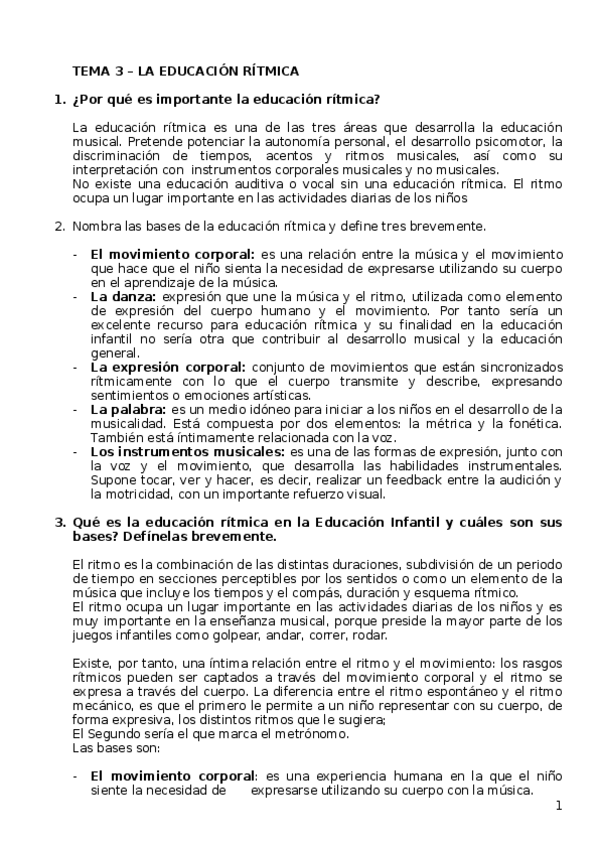 TEMA 3 – LA EDUCACIÓN RÍTMICA

1. ¿Por qué es importante la educación rítmica?

La educación rítmica es una de las tres áreas que desarrolla la educación musical. Pretende potenciar la autonomía personal, el desarrollo psicomotor, la discriminación de tiempos, acentos y ritmos musicales, así como su interpretación con instrumentos corporales musicales y no musicales.
No existe una educación auditiva o vocal sin una educación rítmica. El ritmo ocupa un lugar importante en las actividades diarias de los niños

2. Nombra las bases de la educación rítmica y define tres brevemente.

- El movimiento corporal: es una relación entre la música y el movimiento que hace que el niño sienta la necesidad de expresarse utilizando su cuerpo en el aprendizaje de la música.
- La danza: expresión que une la música y el ritmo, utilizada como elemento de expresión del cuerpo humano y el movimiento. Por tanto sería un excelente recurso para educación rítmica y su finalidad en la educación infantil no sería otra que contribuir al desarrollo musical y la educación general.
- La expresión corporal: conjunto de movimientos que están sincronizados rítmicamente con lo que el cuerpo transmite y describe, expresando sentimientos o emociones artísticas.
- La palabra: es un medio idóneo para iniciar a los niños en el desarrollo de la musicalidad. Está compuesta por dos elementos: la métrica y la fonética. También está íntimamente relacionada con la voz.
- Los instrumentos musicales: es una de las formas de expresión, junto con la voz y el movimiento, que desarrolla las habilidades instrumentales. Supone tocar, ver y hacer, es decir, realizar un feedback entre la audición y la motricidad, con un importante refuerzo visual.

3. Qué es la educación rítmica en la Educación Infantil y cuáles son sus bases? Defínelas brevemente.

El ritmo es la combinación de las distintas duraciones, subdivisión de un periodo de tiempo en secciones perceptibles por los sentidos o como un elemento de la música que incluye los tiempos y el compás, duración y esquema rítmico.
El ritmo ocupa un lugar importante en las actividades diarias de los niños y es muy importante en la enseñanza musical, porque preside la mayor parte de los juegos infantiles como golpear, andar, correr, rodar.

Existe, por tanto, una íntima relación entre el ritmo y el movimiento: los rasgos rítmicos pueden ser captados a través del movimiento corporal y el ritmo se expresa a través del cuerpo. La diferencia entre el ritmo espontáneo y el ritmo mecánico, es que el primero le permite a un niño representar con su cuerpo, de forma expresiva, los distintos ritmos que le sugiera;
El Segundo sería el que marca el metrónomo.
Las bases son:

- El movimiento corporal: es una experiencia humana en la que el niño siente la necesidad de expresarse utilizando su cuerpo con la música.

1